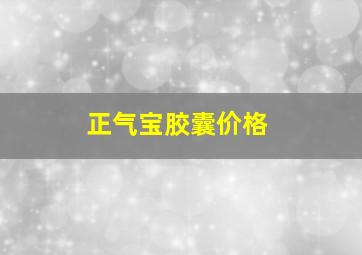 正气宝胶囊价格